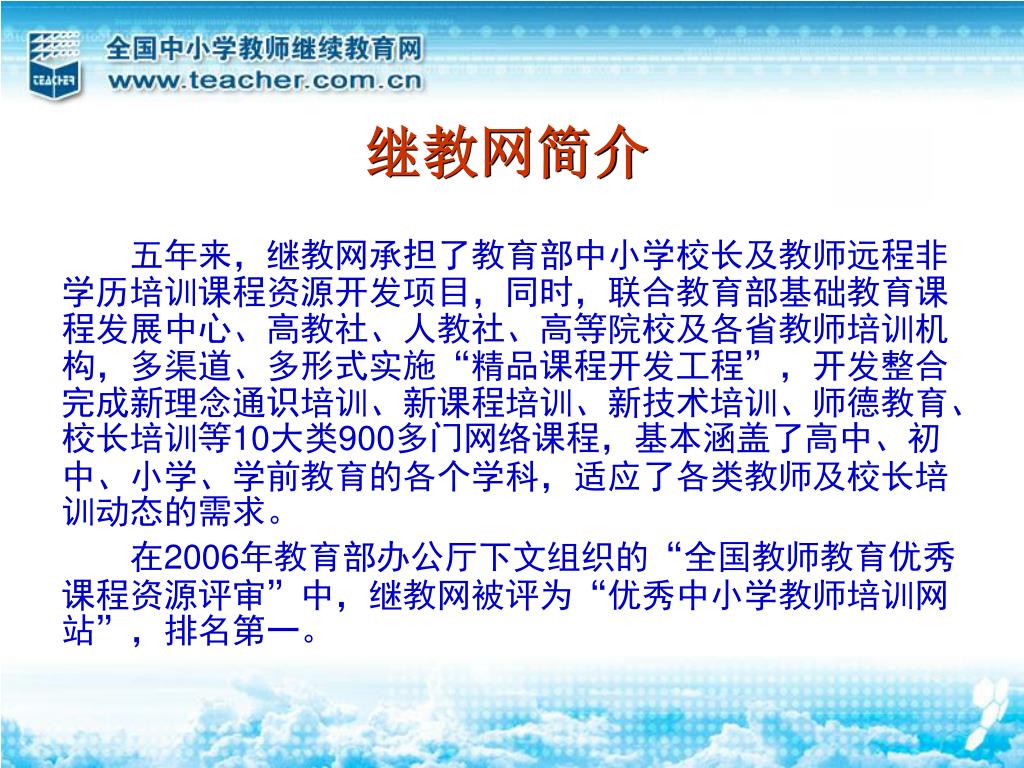 TEACHER
全国中小学教师继续教育网
www.teacher.com.cn

继教网简介

五年来，继教网承担了教育部中小学校长及教师远程非学历培训课程资源开发项目，同时，联合教育部基础教育课程发展中心、高教社、人教社、高等院校及各省教师培训机构，多渠道、多形式实施“精品课程开发工程”，开发整合完成新理念通识培训、新课程培训、新技术培训、师德教育、校长培训等10大类900多门网络课程，基本涵盖了高中、初中、小学、学前教育的各个学科，适应了各类教师及校长培训动态的需求。

在2006年教育部办公厅下文组织的“全国教师教育优秀课程资源评审”中，继教网被评为“优秀中小学教师培训网站”，排名第一。